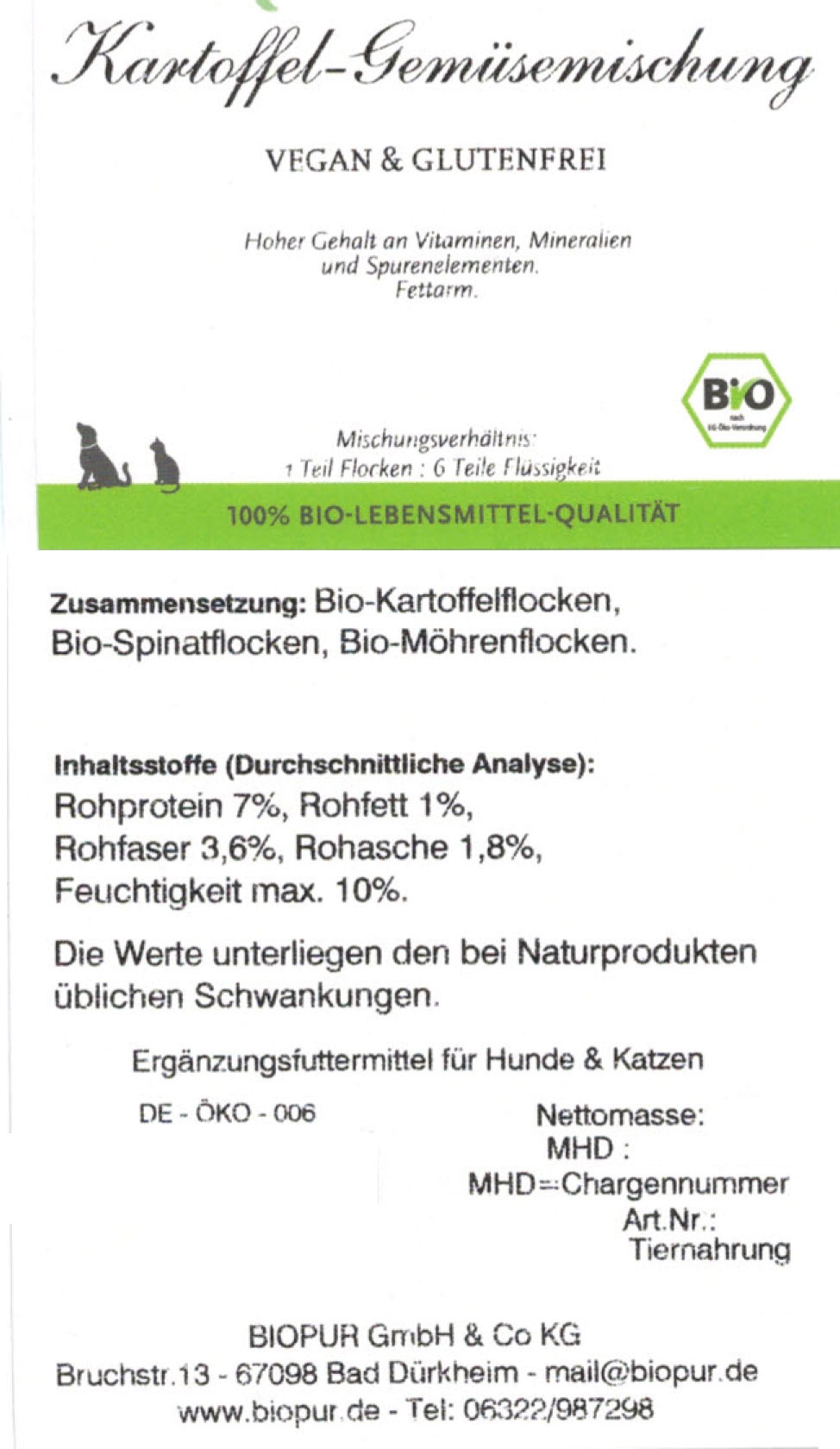 Kartoffel-Gemüsemischung

VEGAN & GLUTENFREI

Hoher Gehalt an Vitaminen, Mineralien und Spurenelementen. Fettarm.

BIO
nach EG-Öko-Verordnung

Mischungsverhältnis:
1 Teil Flocken : 6 Teile Flüssigkeit

100% BIO-LEBENSMITTEL-QUALITÄT

Zusammensetzung: Bio-Kartoffelflocken, Bio-Spinatflocken, Bio-Möhrenflocken.

Inhaltsstoffe (Durchschnittliche Analyse):
Rohprotein 7%, Rohfett 1%, Rohfaser 3,6%, Rohasche 1,8%, Feuchtigkeit max. 10%.

Die Werte unterliegen den bei Naturprodukten üblichen Schwankungen.

Ergänzungsfuttermittel für Hunde & Katzen

DE - ÖKO - 006

Nettomasse:
MHD :
MHD=Chargennummer
Art.Nr.:
Tiernahrung

BIOPUR GmbH & Co KG
Bruchstr.13 - 67098 Bad Dürkheim - mail@biopur.de
www.biopur.de - Tel: 06322/987298